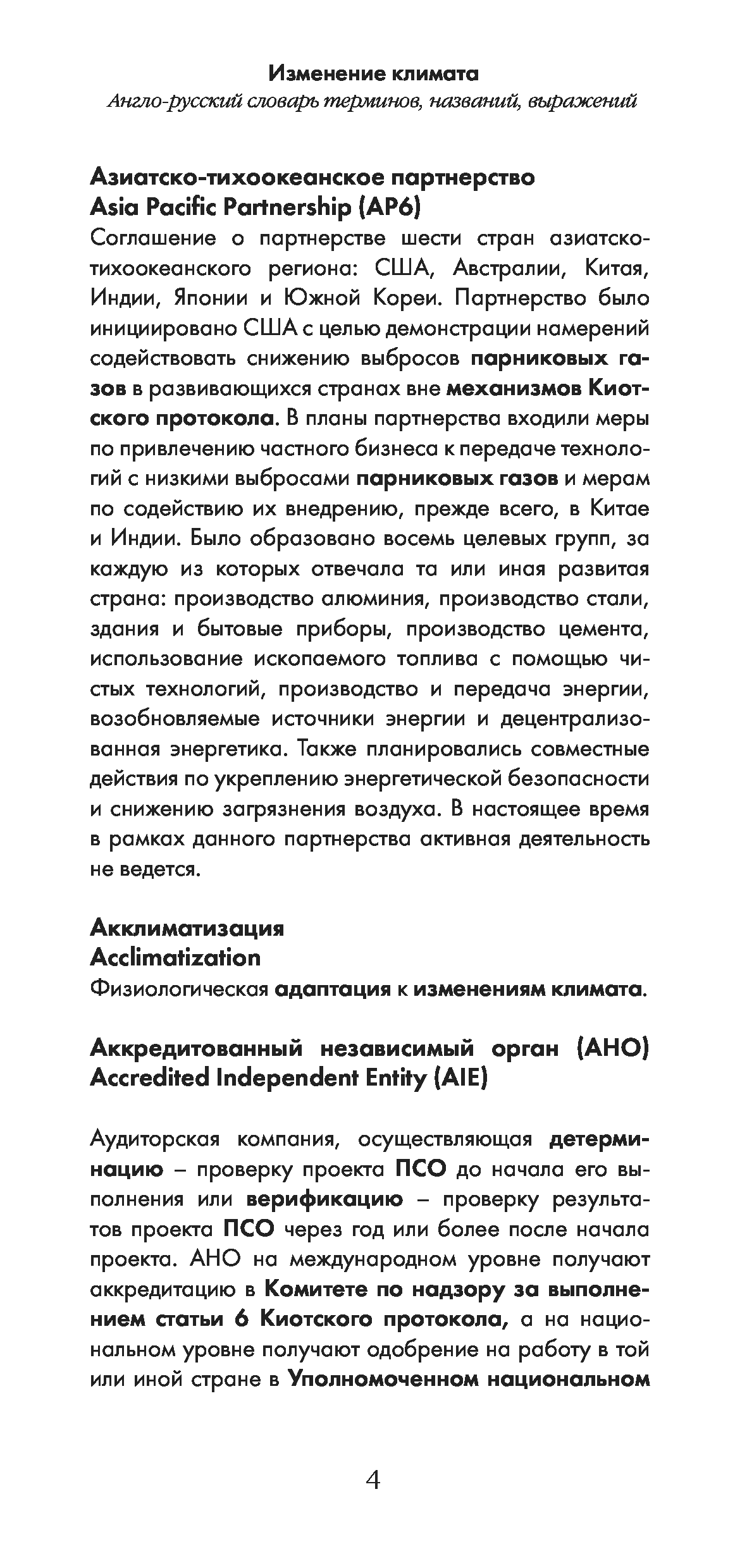 Изменение климата
Англо-русский словарь терминов, названий, выражений

Азиатско-тихоокеанское партнерство
Asia Pacific Partnership (AP6)
Соглашение о партнерстве шести стран азиатско-тихоокеанского региона: США, Австралии, Китая, Индии, Японии и Южной Кореи. Партнерство было инициировано США с целью демонстрации намерений содействовать снижению выбросов парниковых газов в развивающихся странах вне механизмов Киотского протокола. В планы партнерства входили меры по привлечению частного бизнеса к передаче технологий с низкими выбросами парниковых газов и мерам по содействию их внедрению, прежде всего, в Китае и Индии. Было образовано восемь целевых групп, за каждую из которых отвечала та или иная развитая страна: производство алюминия, производство стали, здания и бытовые приборы, производство цемента, использование ископаемого топлива с помощью чистых технологий, производство и передача энергии, возобновляемые источники энергии и децентрализованная энергетика. Также планировались совместные действия по укреплению энергетической безопасности и снижению загрязнения воздуха. В настоящее время в рамках данного партнерства активная деятельность не ведется.

Акклиматизация
Acclimatization
Физиологическая адаптация к изменениям климата.

Аккредитованный независимый орган (АНО)
Accredited Independent Entity (AIE)

Аудиторская компания, осуществляющая детерминацию – проверку проекта ПСО до начала его выполнения или верификацию – проверку результатов проекта ПСО через год или более после начала проекта. АНО на международном уровне получают аккредитацию в Комитете по надзору за выполнением статьи 6 Киотского протокола, а на национальном уровне получают одобрение на работу в той или иной стране в Уполномоченном национальном

4